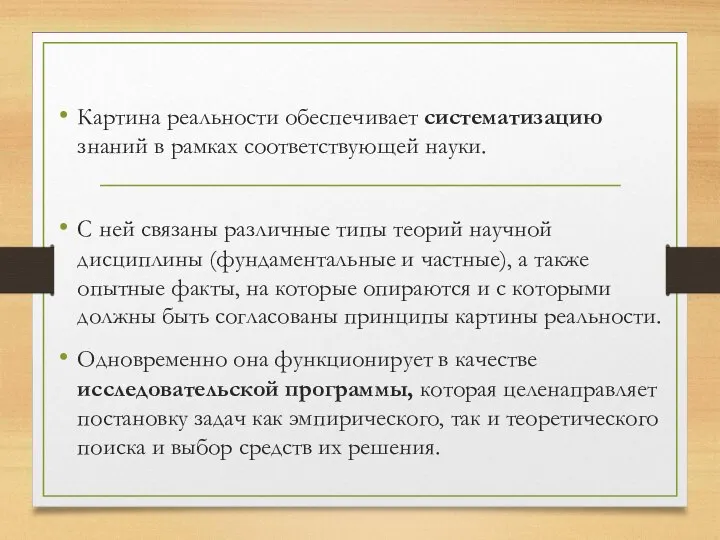 • Картина реальности обеспечивает систематизацию знаний в рамках соответствующей науки.

• С ней связаны различные типы теорий научной дисциплины (фундаментальные и частные), а также опытные факты, на которые опираются и с которыми должны быть согласованы принципы картины реальности.

• Одновременно она функционирует в качестве исследовательской программы, которая целенаправляет постановку задач как эмпирического, так и теоретического поиска и выбор средств их решения.